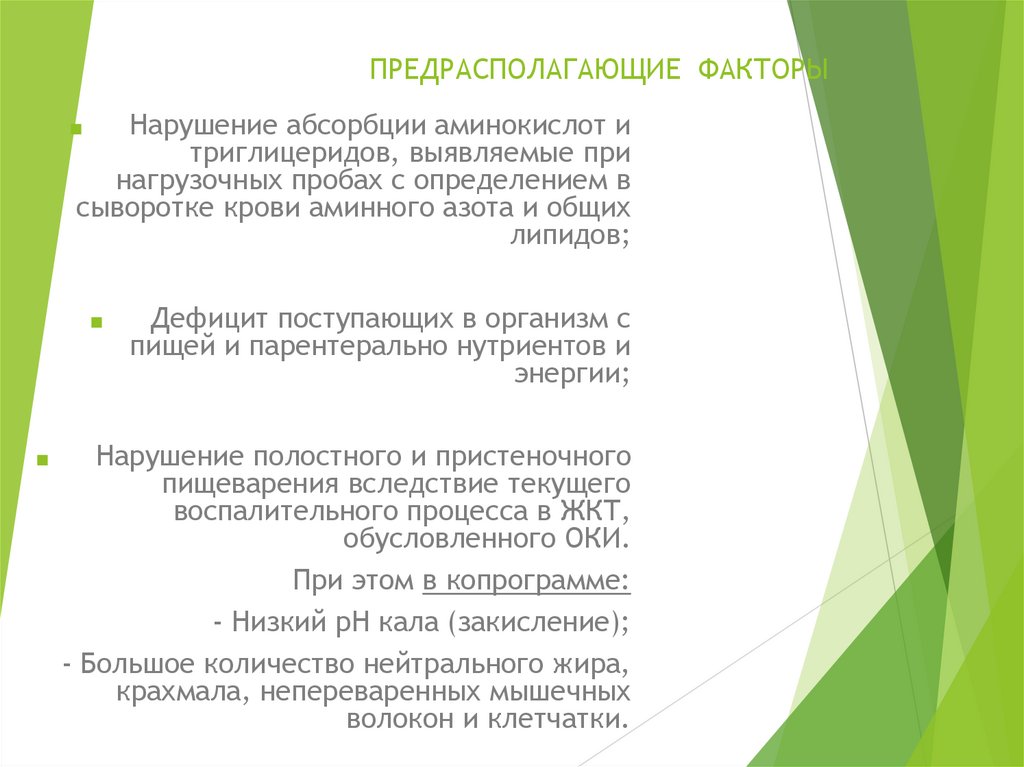 ПРЕДРАСПОЛАГАЮЩИЕ ФАКТОРЫ

Нарушение абсорбции аминокислот и триглицеридов, выявляемые при нагрузочных пробах с определением в сыворотке крови аминного азота и общих липидов;

Дефицит поступающих в организм с пищей и парентерально нутриентов и энергии;

Нарушение полостного и пристеночного пищеварения вследствие текущего воспалительного процесса в ЖКТ, обусловленного ОКИ.

При этом в копрограмме:

- Низкий рН кала (закисление);

- Большое количество нейтрального жира, крахмала, непереваренных мышечных волокон и клетчатки.